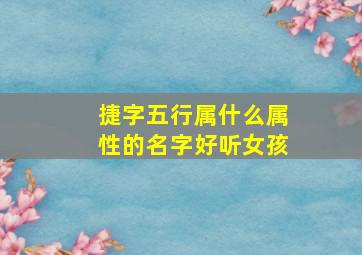 捷字五行属什么属性的名字好听女孩